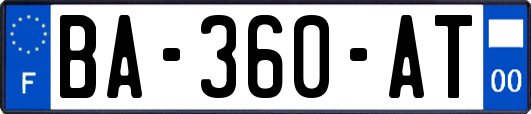 F
BA-360-AT
00